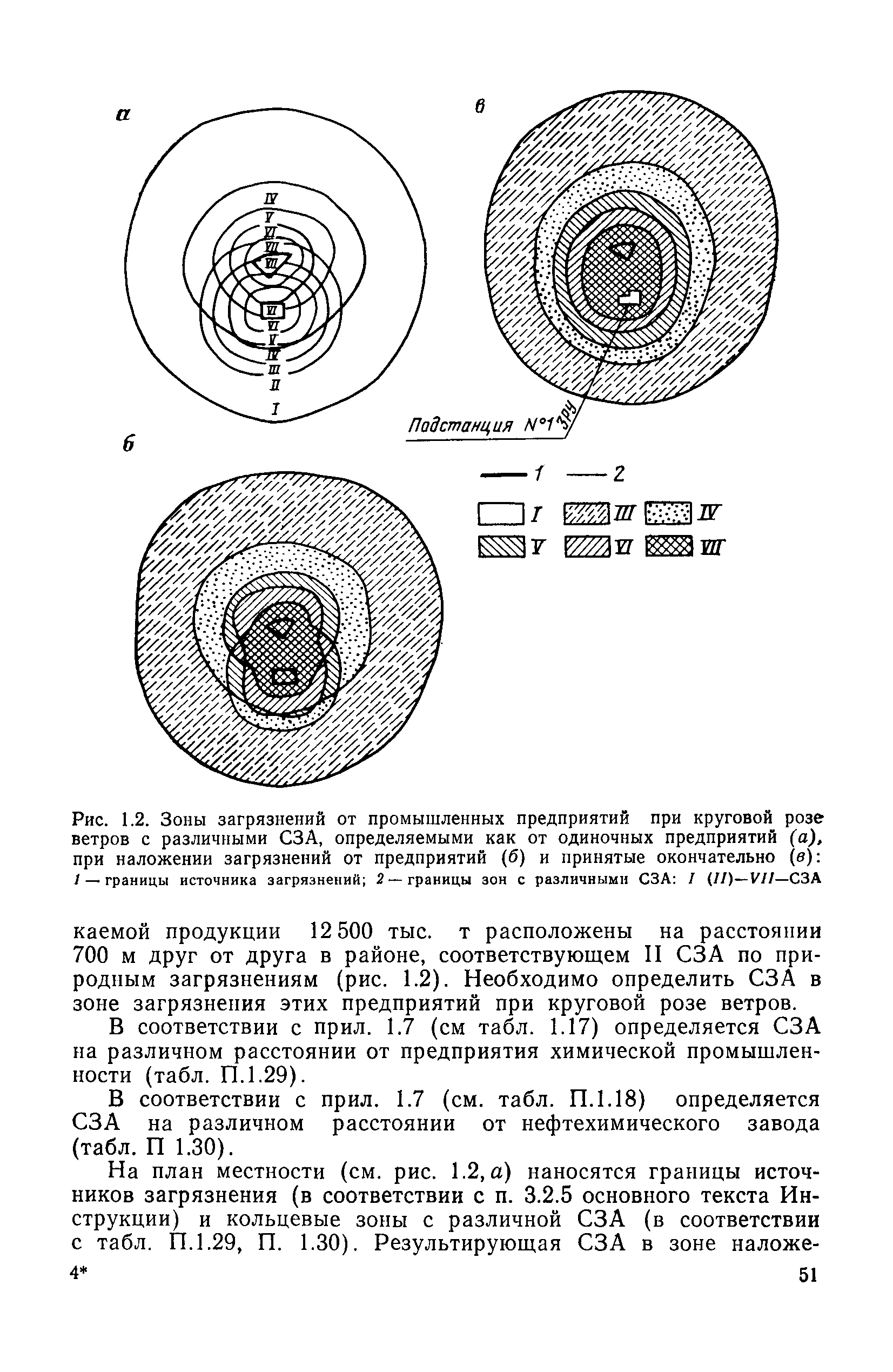 а

IV
V
VI
VII
VII
VI
VI
V
IV
III
II
I

в

Подстанция №1 ЗРУ

б

1 2

I III IV
V VI VII

Рис. 1.2. Зоны загрязнений от промышленных предприятий при круговой розе ветров с различными СЗА, определяемыми как от одиночных предприятий (а), при наложении загрязнений от предприятий (б) и принятые окончательно (в): 1 — границы источника загрязнений; 2 — границы зон с различными СЗА: I (II)—VII—СЗА

каемой продукции 12 500 тыс. т расположены на расстоянии 700 м друг от друга в районе, соответствующем II СЗА по природным загрязнениям (рис. 1.2). Необходимо определить СЗА в зоне загрязнения этих предприятий при круговой розе ветров.

В соответствии с прил. 1.7 (см табл. 1.17) определяется СЗА на различном расстоянии от предприятия химической промышленности (табл. П.1.29).

В соответствии с прил. 1.7 (см. табл. П.1.18) определяется СЗА на различном расстоянии от нефтехимического завода (табл. П 1.30).

На план местности (см. рис. 1.2, а) наносятся границы источников загрязнения (в соответствии с п. 3.2.5 основного текста Инструкции) и кольцевые зоны с различной СЗА (в соответствии с табл. П.1.29, П. 1.30). Результирующая СЗА в зоне наложе-

4* 51